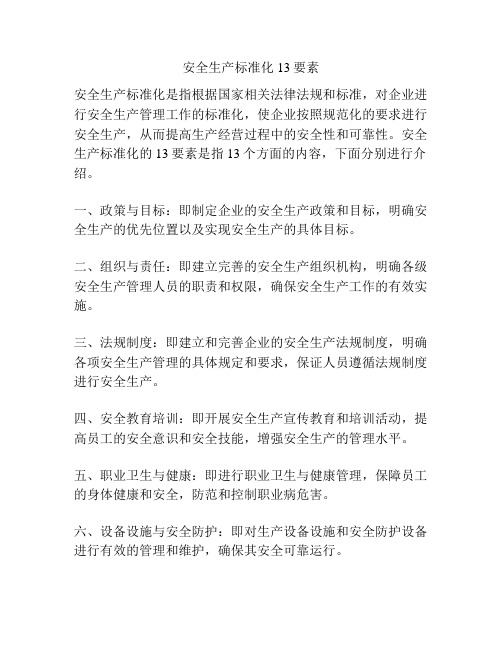 安全生产标准化 13 要素

安全生产标准化是指根据国家相关法律法规和标准，对企业进行安全生产管理工作的标准化，使企业按照规范化的要求进行安全生产，从而提高生产经营过程中的安全性和可靠性。安全生产标准化的 13 要素是指 13 个方面的内容，下面分别进行介绍。

一、政策与目标：即制定企业的安全生产政策和目标，明确安全生产的优先位置以及实现安全生产的具体目标。

二、组织与责任：即建立完善的安全生产组织机构，明确各级安全生产管理人员的职责和权限，确保安全生产工作的有效实施。

三、法规制度：即建立和完善企业的安全生产法规制度，明确各项安全生产管理的具体规定和要求，保证人员遵循法规制度进行安全生产。

四、安全教育培训：即开展安全生产宣传教育和培训活动，提高员工的安全意识和安全技能，增强安全生产的管理水平。

五、职业卫生与健康：即进行职业卫生与健康管理，保障员工的身体健康和安全，防范和控制职业病危害。

六、设备设施与安全防护：即对生产设备设施和安全防护设备进行有效的管理和维护，确保其安全可靠运行。